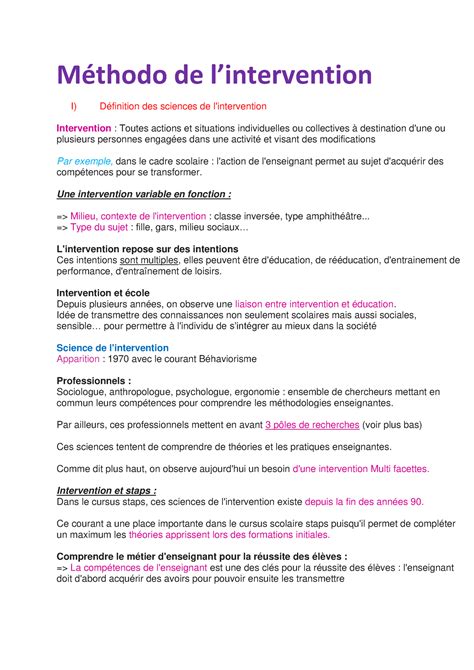 Méthodo de l'intervention

I) Définition des sciences de l'intervention

Intervention : Toutes actions et situations individuelles ou collectives à destination d'une ou plusieurs personnes engagées dans une activité et visant des modifications

Par exemple, dans le cadre scolaire : l'action de l'enseignant permet au sujet d'acquérir des compétences pour se transformer.

Une intervention variable en fonction :

=> Milieu, contexte de l'intervention : classe inversée, type amphithéâtre...
=> Type du sujet : fille, gars, milieu sociaux…

L'intervention repose sur des intentions
Ces intentions sont multiples, elles peuvent être d'éducation, de rééducation, d'entrainement de performance, d'entraînement de loisirs.

Intervention et école
Depuis plusieurs années, on observe une liaison entre intervention et éducation.
Idée de transmettre des connaissances non seulement scolaires mais aussi sociales, sensible… pour permettre à l'individu de s'intégrer au mieux dans la société

Science de l'intervention
Apparition : 1970 avec le courant Béhaviorisme

Professionnels :
Sociologue, anthropologue, psychologue, ergonomie : ensemble de chercheurs mettant en commun leurs compétences pour comprendre les méthodologies enseignantes.

Par ailleurs, ces professionnels mettent en avant 3 pôles de recherches (voir plus bas)

Ces sciences tentent de comprendre de théories et les pratiques enseignantes.

Comme dit plus haut, on observe aujourd'hui un besoin d'une intervention Multi facettes.

Intervention et staps :
Dans le cursus staps, ces sciences de l'intervention existe depuis la fin des années 90.

Ce courant a une place importante dans le cursus scolaire staps puisqu'il permet de compléter un maximum les théories apprissent lors des formations initiales.

Comprendre le métier d'enseignant pour la réussite des élèves :
=> La compétences de l'enseignant est une des clés pour la réussite des élèves : l'enseignant doit d'abord acquérir des avoirs pour pouvoir ensuite les transmettre